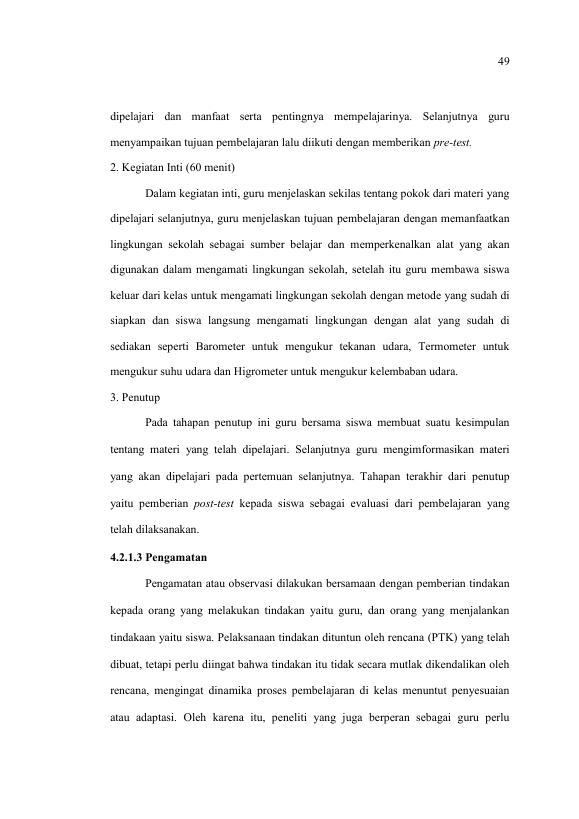 49

dipelajari dan manfaat serta pentingnya mempelajarinya. Selanjutnya guru menyampaikan tujuan pembelajaran lalu diikuti dengan memberikan pre-test.

2. Kegiatan Inti (60 menit)

Dalam kegiatan inti, guru menjelaskan sekilas tentang pokok dari materi yang dipelajari selanjutnya, guru menjelaskan tujuan pembelajaran dengan memanfaatkan lingkungan sekolah sebagai sumber belajar dan memperkenalkan alat yang akan digunakan dalam mengamati lingkungan sekolah, setelah itu guru membawa siswa keluar dari kelas untuk mengamati lingkungan sekolah dengan metode yang sudah di siapkan dan siswa langsung mengamati lingkungan dengan alat yang sudah di sediakan seperti Barometer untuk mengukur tekanan udara, Termometer untuk mengukur suhu udara dan Higrometer untuk mengukur kelembaban udara.

3. Penutup

Pada tahapan penutup ini guru bersama siswa membuat suatu kesimpulan tentang materi yang telah dipelajari. Selanjutnya guru mengimformasikan materi yang akan dipelajari pada pertemuan selanjutnya. Tahapan terakhir dari penutup yaitu pemberian post-test kepada siswa sebagai evaluasi dari pembelajaran yang telah dilaksanakan.

4.2.1.3 Pengamatan

Pengamatan atau observasi dilakukan bersamaan dengan pemberian tindakan kepada orang yang melakukan tindakan yaitu guru, dan orang yang menjalankan tindakaan yaitu siswa. Pelaksanaan tindakan dituntun oleh rencana (PTK) yang telah dibuat, tetapi perlu diingat bahwa tindakan itu tidak secara mutlak dikendalikan oleh rencana, mengingat dinamika proses pembelajaran di kelas menuntut penyesuaian atau adaptasi. Oleh karena itu, peneliti yang juga berperan sebagai guru perlu